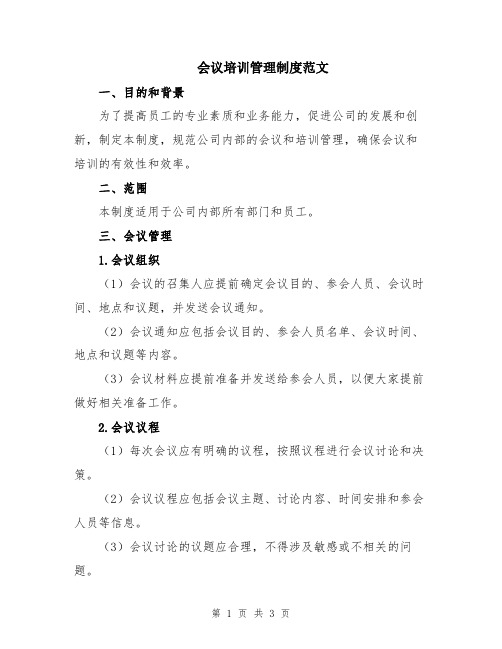 会议培训管理制度范文

一、目的和背景

为了提高员工的专业素质和业务能力，促进公司的发展和创新，制定本制度，规范公司内部的会议和培训管理，确保会议和培训的有效性和效率。

二、范围

本制度适用于公司内部所有部门和员工。

三、会议管理

1.会议组织

（1）会议的召集人应提前确定会议目的、参会人员、会议时间、地点和议题，并发送会议通知。

（2）会议通知应包括会议目的、参会人员名单、会议时间、地点和议题等内容。

（3）会议材料应提前准备并发送给参会人员，以便大家提前做好相关准备工作。

2.会议议程

（1）每次会议应有明确的议程，按照议程进行会议讨论和决策。

（2）会议议程应包括会议主题、讨论内容、时间安排和参会人员等信息。

（3）会议讨论的议题应合理，不得涉及敏感或不相关的问题。

第 1 页 共 3 页